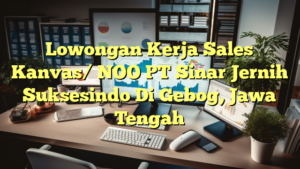 Lowongan Kerja Sales Kanvas/ NOO PT Sinar Jernih Suksesindo Di Gebog, Jawa Tengah